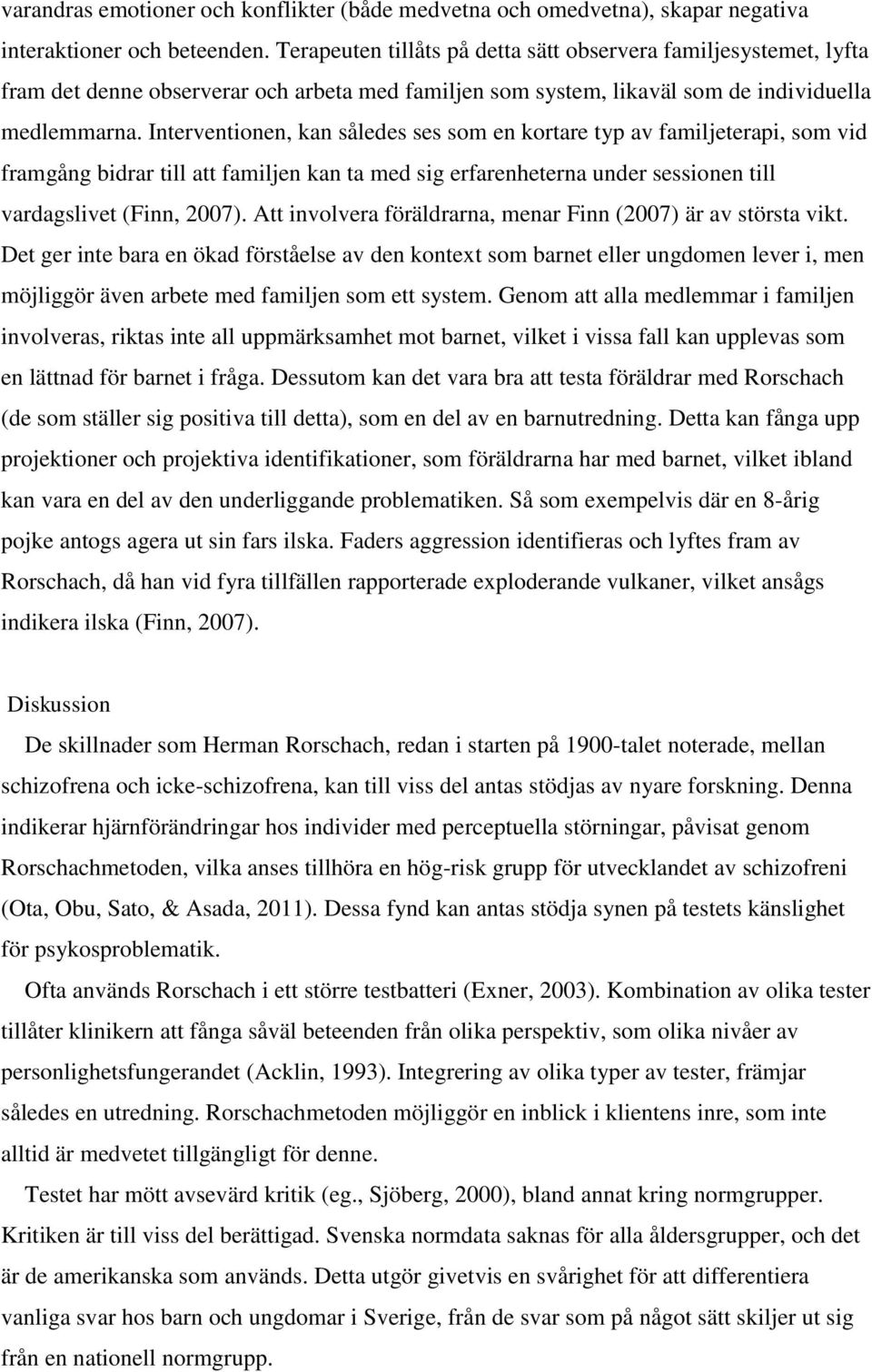 varandras emotioner och konflikter (både medvetna och omedvetna), skapar negativa interaktioner och beteenden. Terapeuten tillåts på detta sätt observera familjesystemet, lyfta fram det denne observerar och arbeta med familjen som system, likaväl som de individuella medlemmarna. Interventionen, kan således ses som en kortare typ av familjeterapi, som vid framgång bidrar till att familjen kan ta med sig erfarenheterna under sessionen till vardagslivet (Finn, 2007). Att involvera föräldrarna, menar Finn (2007) är av största vikt. Det ger inte bara en ökad förståelse av den kontext som barnet eller ungdomen lever i, men möjliggör även arbete med familjen som ett system. Genom att alla medlemmar i familjen involveras, riktas inte all uppmärksamhet mot barnet, vilket i vissa fall kan upplevas som en lättnad för barnet i fråga. Dessutom kan det vara bra att testa föräldrar med Rorschach (de som ställer sig positiva till detta), som en del av en barnutredning. Detta kan fånga upp projektioner och projektiva identifikationer, som föräldrarna har med barnet, vilket ibland kan vara en del av den underliggande problematiken. Så som exempelvis där en 8-årig pojke antogs agera ut sin fars ilska. Faders aggression identifieras och lyftes fram av Rorschach, då han vid fyra tillfällen rapporterade exploderande vulkaner, vilket ansågs indikera ilska (Finn, 2007).

Diskussion

De skillnader som Herman Rorschach, redan i starten på 1900-talet noterade, mellan schizofrena och icke-schizofrena, kan till viss del antas stödjas av nyare forskning. Denna indikerar hjärnförändringar hos individer med perceptuella störningar, påvisat genom Rorschachmetoden, vilka anses tillhöra en hög-risk grupp för utvecklandet av schizofreni (Ota, Obu, Sato, & Asada, 2011). Dessa fynd kan antas stödja synen på testets känslighet för psykosproblematik.

Ofta används Rorschach i ett större testbatteri (Exner, 2003). Kombination av olika tester tillåter klinikern att fånga såväl beteenden från olika perspektiv, som olika nivåer av personlighetsfungerandet (Acklin, 1993). Integrering av olika typer av tester, främjar således en utredning. Rorschachmetoden möjliggör en inblick i klientens inre, som inte alltid är medvetet tillgängligt för denne.

Testet har mött avsevärd kritik (eg., Sjöberg, 2000), bland annat kring normgrupper. Kritiken är till viss del berättigad. Svenska normdata saknas för alla åldersgrupper, och det är de amerikanska som används. Detta utgör givetvis en svårighet för att differentiera vanliga svar hos barn och ungdomar i Sverige, från de svar som på något sätt skiljer ut sig från en nationell normgrupp.